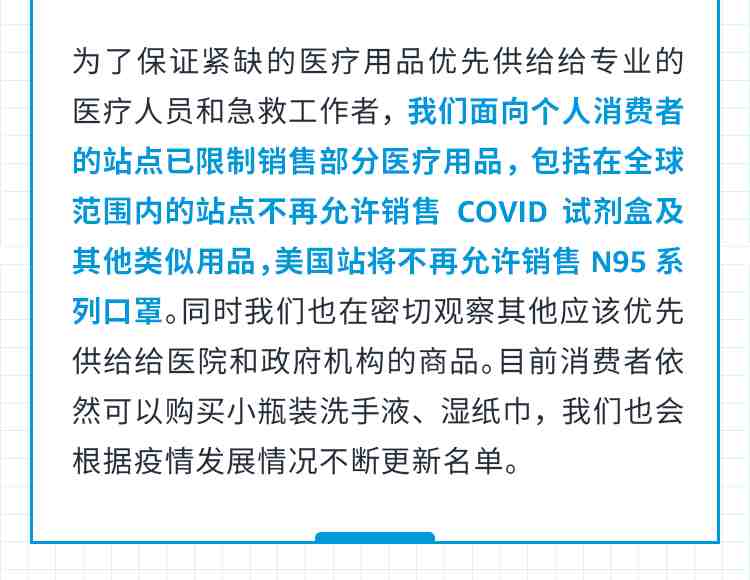 为了保证紧缺的医疗用品优先供给给专业的医疗人员和急救工作者，我们面向个人消费者的站点已限制销售部分医疗用品，包括在全球范围内的站点不再允许销售 COVID 试剂盒及其他类似用品，美国站将不再允许销售 N95 系列口罩。同时我们也在密切观察其他应该优先供给给医院和政府机构的商品。目前消费者依然可以购买小瓶装洗手液、湿纸巾，我们也会根据疫情发展情况不断更新名单。